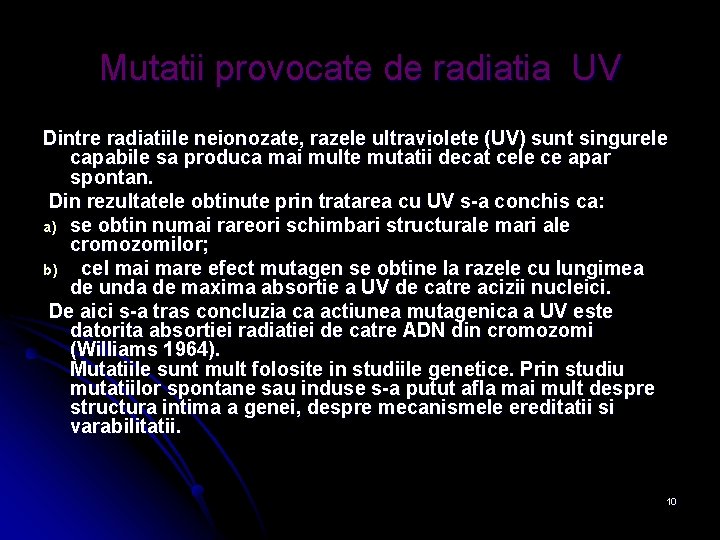 Mutatii provocate de radiatia UV

Dintre radiatiile neionozate, razele ultraviolete (UV) sunt singurele capabile sa produca mai multe mutatii decat cele ce apar spontan.

Din rezultatele obtinute prin tratarea cu UV s-a conchis ca:

a) se obtin numai rareori schimbari structurale mari ale cromozomilor;

b) cel mai mare efect mutagen se obtine la razele cu lungimea de unda de maxima absortie a UV de catre acizii nucleici.

De aici s-a tras concluzia ca actiunea mutagenica a UV este datorita absortiei radiatiei de catre ADN din cromozomi (Williams 1964).
Mutatiile sunt mult folosite in studiile genetice. Prin studiu mutatiilor spontane sau induse s-a putut afla mai mult despre structura intima a genei, despre mecanismele ereditatii si varabilitatii.

10